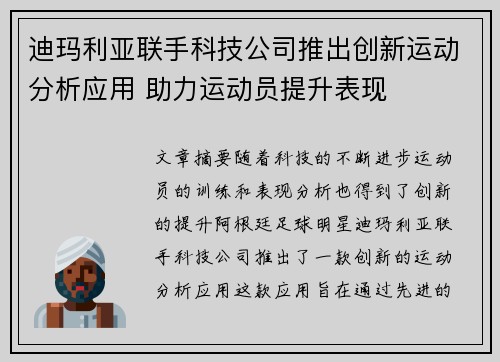 迪玛利亚联手科技公司推出创新运动分析应用 助力运动员提升表现

文章摘要随着科技的不断进步运动员的训练和表现分析也得到了创新的提升阿根廷足球明星迪玛利亚联手科技公司推出了一款创新的运动分析应用这款应用旨在通过先进的